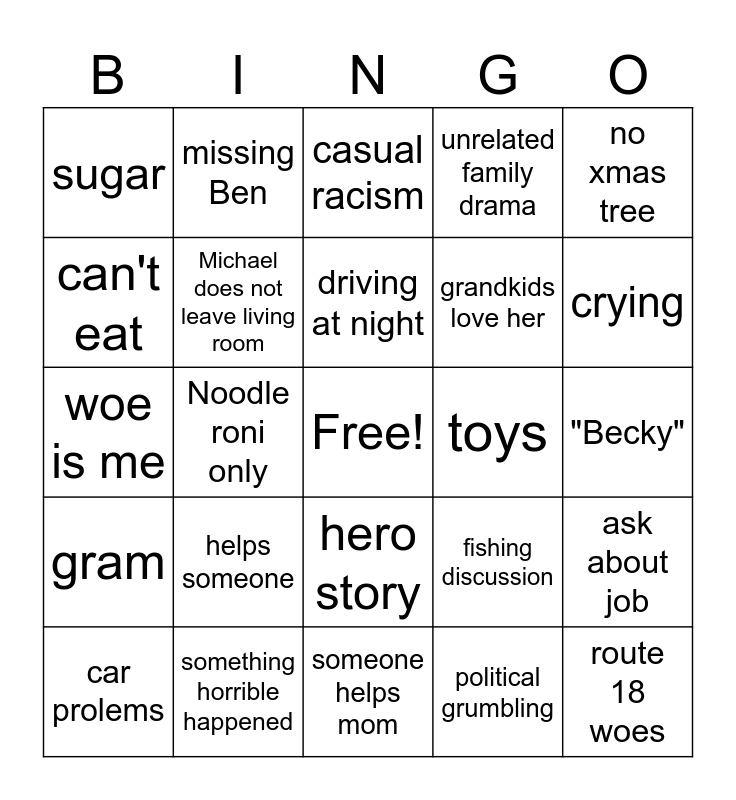 | B | I | N | G | O |
|---|---|---|---|---|
| sugar | missing Ben | casual racism | unrelated family drama | no xmas tree |
| can't eat | Michael does not leave living room | driving at night | grandkids love her | crying |
| woe is me | Noodle roni only | Free! | toys | "Becky" |
| gram | helps someone | hero story | fishing discussion | ask about job |
| car prolems | something horrible happened | someone helps mom | political grumbling | route 18 woes |